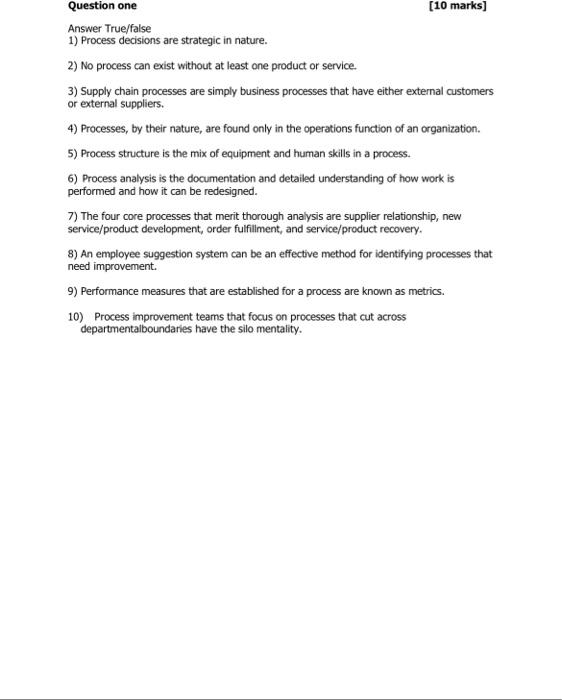 Question one [10 marks]

Answer True/false
1) Process decisions are strategic in nature.

2) No process can exist without at least one product or service.

3) Supply chain processes are simply business processes that have either external customers or external suppliers.

4) Processes, by their nature, are found only in the operations function of an organization.

5) Process structure is the mix of equipment and human skills in a process.

6) Process analysis is the documentation and detailed understanding of how work is performed and how it can be redesigned.

7) The four core processes that merit thorough analysis are supplier relationship, new service/product development, order fulfillment, and service/product recovery.

8) An employee suggestion system can be an effective method for identifying processes that need improvement.

9) Performance measures that are established for a process are known as metrics.

10) Process improvement teams that focus on processes that cut across departmentalboundaries have the silo mentality.